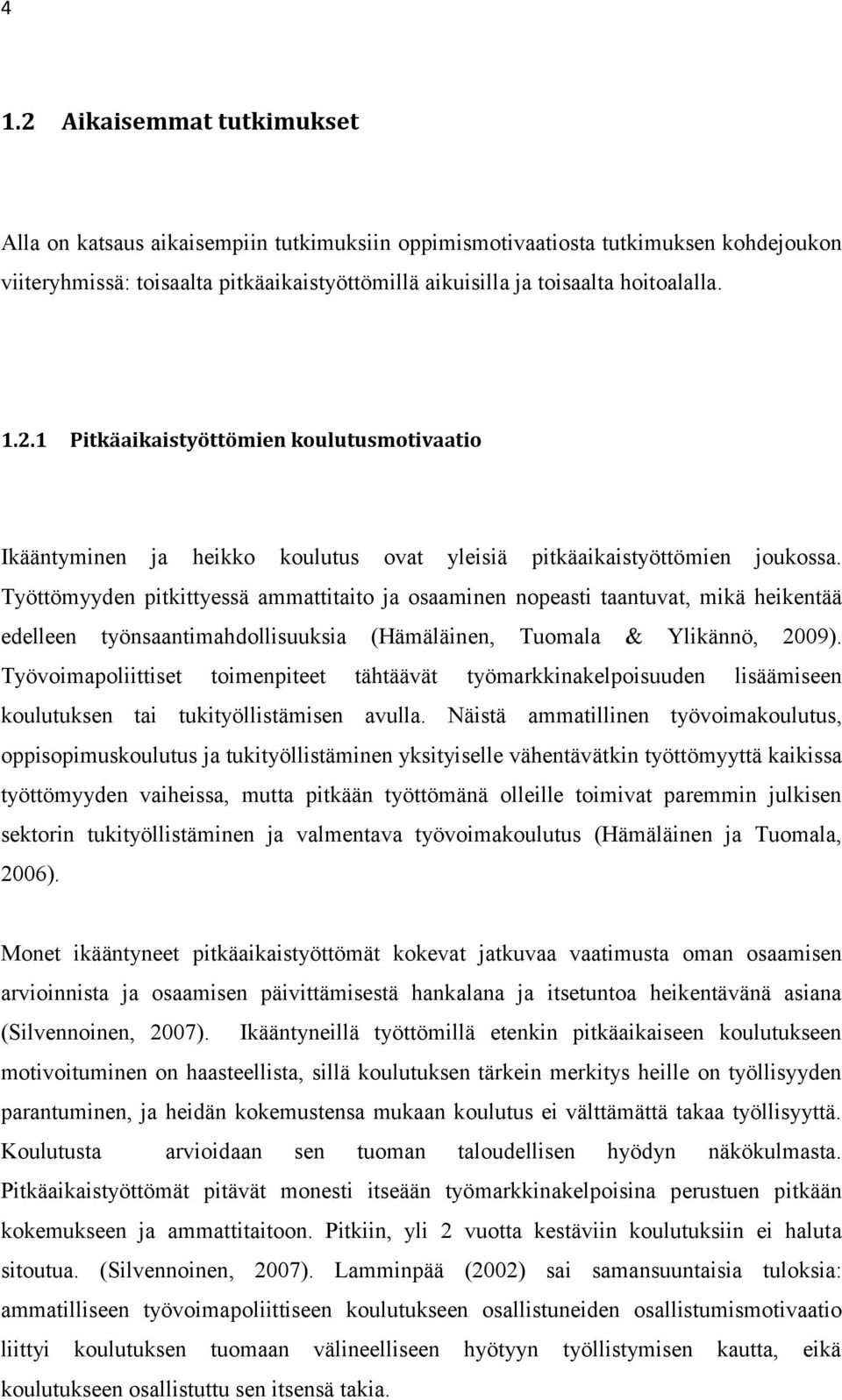 4

1.2 Aikaisemmat tutkimukset

Alla on katsaus aikaisempiin tutkimuksiin oppimismotivaatiosta tutkimuksen kohdejoukon viiteryhmissä: toisaalta pitkäaikaistyöttömillä aikuisilla ja toisaalta hoitoalalla.

1.2.1 Pitkäaikaistyöttömien koulutusmotivaatio

Ikääntyminen ja heikko koulutus ovat yleisiä pitkäaikaistyöttömien joukossa. Työttömyyden pitkittyessä ammattitaito ja osaaminen nopeasti taantuvat, mikä heikentää edelleen työnsaantimahdollisuuksia (Hämäläinen, Tuomala & Ylikännö, 2009). Työvoimapoliittiset toimenpiteet tähtäävät työmarkkinakelpoisuuden lisäämiseen koulutuksen tai tukityöllistämisen avulla. Näistä ammatillinen työvoimakoulutus, oppisopimuskoulutus ja tukityöllistäminen yksityiselle vähentävätkin työttömyyttä kaikissa työttömyyden vaiheissa, mutta pitkään työttömänä olleille toimivat paremmin julkisen sektorin tukityöllistäminen ja valmentava työvoimakoulutus (Hämäläinen ja Tuomala, 2006).

Monet ikääntyneet pitkäaikaistyöttömät kokevat jatkuvaa vaatimusta oman osaamisen arvioinnista ja osaamisen päivittämisestä hankalana ja itsetuntoa heikentävänä asiana (Silvennoinen, 2007). Ikääntyneillä työttömillä etenkin pitkäaikaiseen koulutukseen motivoituminen on haasteellista, sillä koulutuksen tärkein merkitys heille on työllisyyden parantuminen, ja heidän kokemustensa mukaan koulutus ei välttämättä takaa työllisyyttä. Koulutusta arvioidaan sen tuoman taloudellisen hyödyn näkökulmasta. Pitkäaikaistyöttömät pitävät monesti itseään työmarkkinakelpoisina perustuen pitkään kokemukseen ja ammattitaitoon. Pitkiin, yli 2 vuotta kestäviin koulutuksiin ei haluta sitoutua. (Silvennoinen, 2007). Lamminpää (2002) sai samansuuntaisia tuloksia: ammatilliseen työvoimapoliittiseen koulutukseen osallistuneiden osallistumismotivaatio liittyi koulutuksen tuomaan välineelliseen hyötyyn työllistymisen kautta, eikä koulutukseen osallistuttu sen itsensä takia.